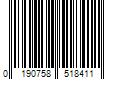 0 190758 518411